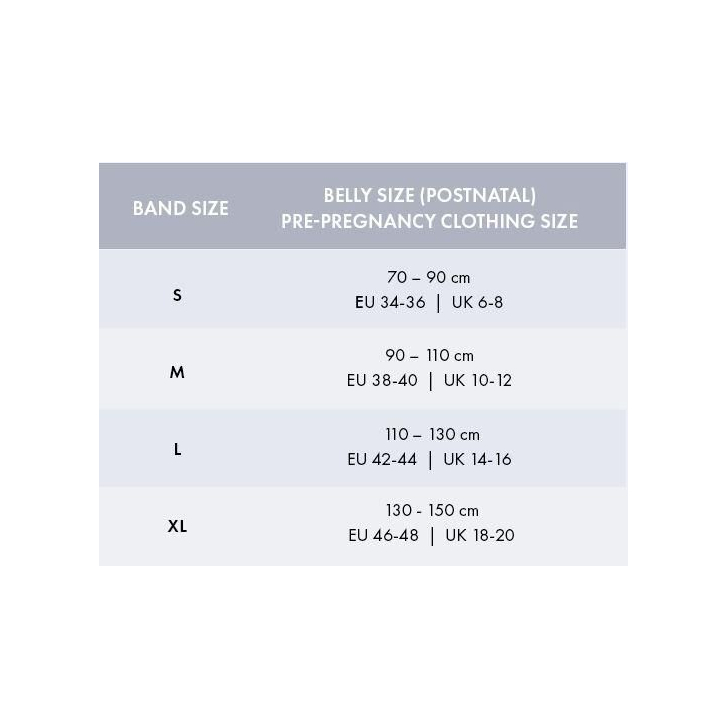 | BAND SIZE | BELLY SIZE (POSTNATAL) PRE-PREGNANCY CLOTHING SIZE |
|---|---|
| S | 70 – 90 cm EU 34-36 \| UK 6-8 |
| M | 90 – 110 cm EU 38-40 \| UK 10-12 |
| L | 110 – 130 cm EU 42-44 \| UK 14-16 |
| XL | 130 - 150 cm EU 46-48 \| UK 18-20 |